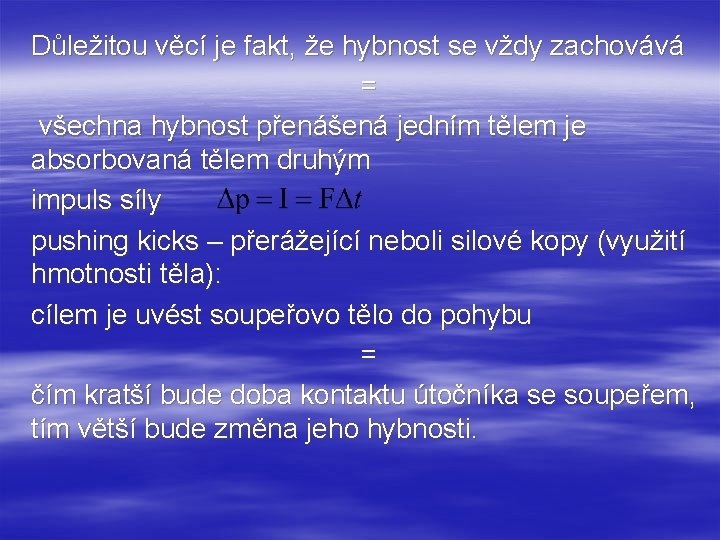 Důležitou věcí je fakt, že hybnost se vždy zachovává

=

všechna hybnost přenášená jedním tělem je absorbovaná tělem druhým

impuls síly $\Delta p = I = F\Delta t$

pushing kicks – přerážející neboli silové kopy (využití hmotnosti těla):

cílem je uvést soupeřovo tělo do pohybu

=

čím kratší bude doba kontaktu útočníka se soupeřem, tím větší bude změna jeho hybnosti.